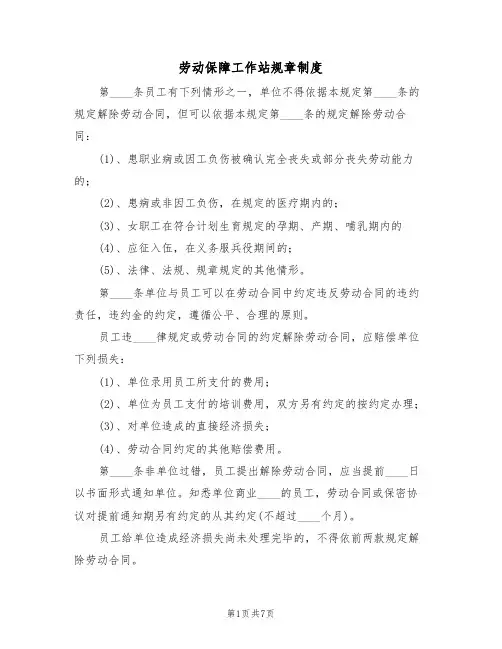 劳动保障工作站规章制度

第____条员工有下列情形之一，单位不得依据本规定第____条的规定解除劳动合同，但可以依据本规定第____条的规定解除劳动合同：

(1)、患职业病或因工负伤被确认完全丧失或部分丧失劳动能力的；

(2)、患病或非因工负伤，在规定的医疗期内的；

(3)、女职工在符合计划生育规定的孕期、产期、哺乳期内的

(4)、应征入伍，在义务服兵役期间的；

(5)、法律、法规、规章规定的其他情形。

第____条单位与员工可以在劳动合同中约定违反劳动合同的违约责任，违约金的约定，遵循公平、合理的原则。

员工违____律规定或劳动合同的约定解除劳动合同，应赔偿单位下列损失：

(1)、单位录用员工所支付的费用；

(2)、单位为员工支付的培训费用，双方另有约定的按约定办理；

(3)、对单位造成的直接经济损失；

(4)、劳动合同约定的其他赔偿费用。

第____条非单位过错，员工提出解除劳动合同，应当提前____日以书面形式通知单位。知悉单位商业____的员工，劳动合同或保密协议对提前通知期另有约定的从其约定(不超过____个月)。

员工给单位造成经济损失尚未处理完毕的，不得依前两款规定解除劳动合同。

第1页共7页